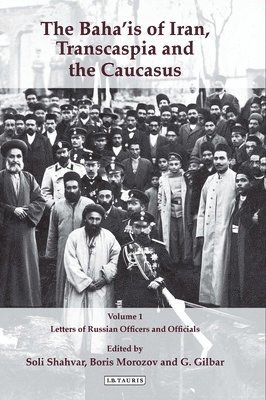 The Baha'is of Iran, Transcaspia and the Caucasus

Volume 1
Letters of Russian Officers and Officials

Edited by
Soli Shahvar, Boris Morozov and G. Gilbar

I.B.TAURIS